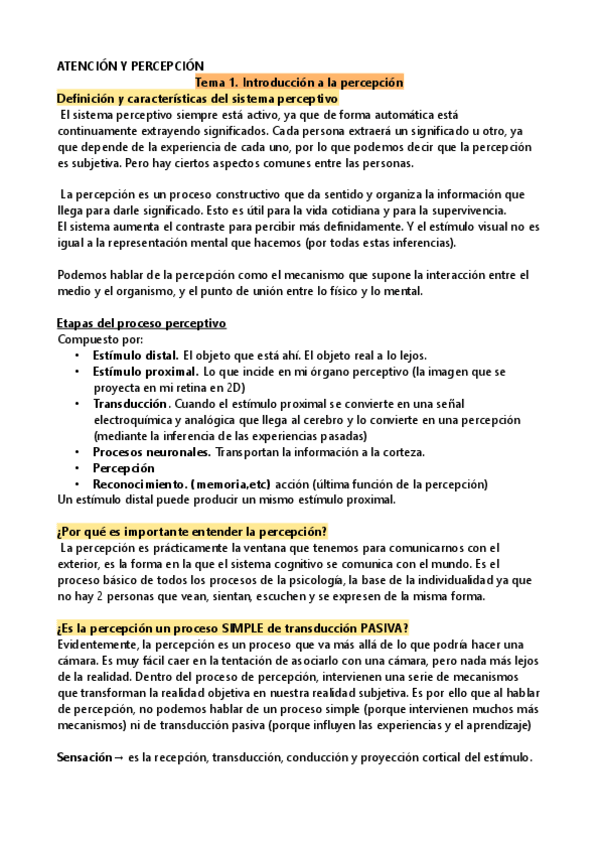 ATENCIÓN Y PERCEPCIÓN

Tema 1. Introducción a la percepción

Definición y características del sistema perceptivo

El sistema perceptivo siempre está activo, ya que de forma automática está continuamente extrayendo significados. Cada persona extraerá un significado u otro, ya que depende de la experiencia de cada uno, por lo que podemos decir que la percepción es subjetiva. Pero hay ciertos aspectos comunes entre las personas.

La percepción es un proceso constructivo que da sentido y organiza la información que llega para darle significado. Esto es útil para la vida cotidiana y para la supervivencia.
El sistema aumenta el contraste para percibir más definidamente. Y el estímulo visual no es igual a la representación mental que hacemos (por todas estas inferencias).

Podemos hablar de la percepción como el mecanismo que supone la interacción entre el medio y el organismo, y el punto de unión entre lo físico y lo mental.

Etapas del proceso perceptivo

Compuesto por:
• Estímulo distal. El objeto que está ahí. El objeto real a lo lejos.
• Estímulo proximal. Lo que incide en mi órgano perceptivo (la imagen que se proyecta en mi retina en 2D)
• Transducción. Cuando el estímulo proximal se convierte en una señal electroquímica y analógica que llega al cerebro y lo convierte en una percepción (mediante la inferencia de las experiencias pasadas)
• Procesos neuronales. Transportan la información a la corteza.
• Percepción
• Reconocimiento. (memoria,etc) acción (última función de la percepción)
Un estímulo distal puede producir un mismo estímulo proximal.

¿Por qué es importante entender la percepción?

La percepción es prácticamente la ventana que tenemos para comunicarnos con el exterior, es la forma en la que el sistema cognitivo se comunica con el mundo. Es el proceso básico de todos los procesos de la psicología, la base de la individualidad ya que no hay 2 personas que vean, sientan, escuchen y se expresen de la misma forma.

¿Es la percepción un proceso SIMPLE de transducción PASIVA?

Evidentemente, la percepción es un proceso que va más allá de lo que podría hacer una cámara. Es muy fácil caer en la tentación de asociarlo con una cámara, pero nada más lejos de la realidad. Dentro del proceso de percepción, intervienen una serie de mecanismos que transforman la realidad objetiva en nuestra realidad subjetiva. Es por ello que al hablar de percepción, no podemos hablar de un proceso simple (porque intervienen muchos más mecanismos) ni de transducción pasiva (porque influyen las experiencias y el aprendizaje)

Sensación→ es la recepción, transducción, conducción y proyección cortical del estímulo.